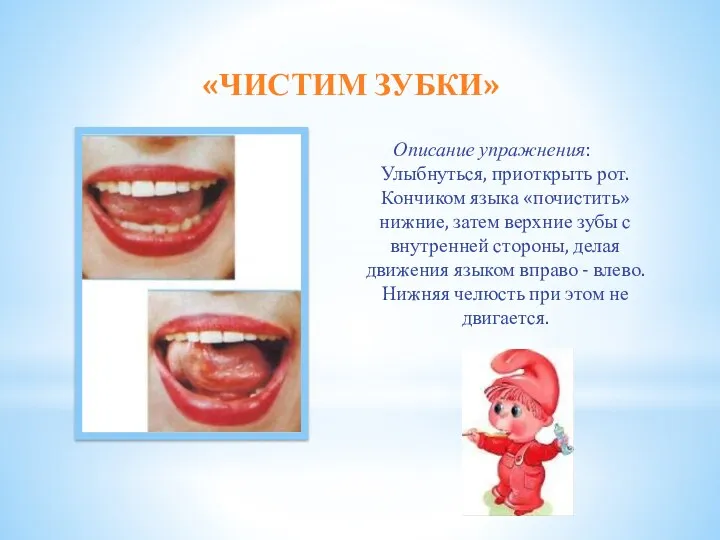 «ЧИСТИМ ЗУБКИ»

Описание упражнения: Улыбнуться, приоткрыть рот. Кончиком языка «почистить» нижние, затем верхние зубы с внутренней стороны, делая движения языком вправо - влево. Нижняя челюсть при этом не двигается.